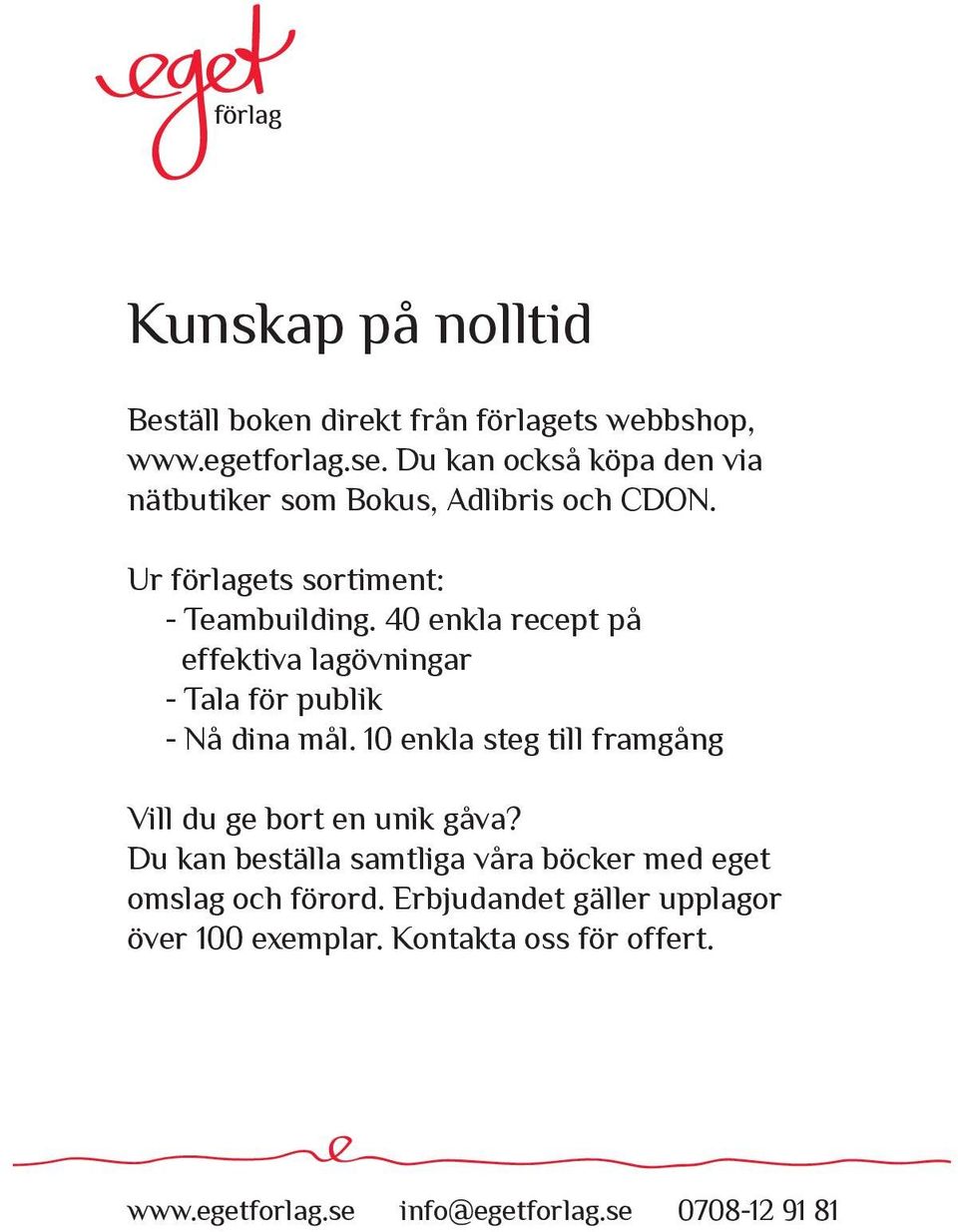 eget
förlag

Kunskap på nolltid

Beställ boken direkt från förlagets webbshop, www.egetforlag.se. Du kan också köpa den via nätbutiker som Bokus, Adlibris och CDON.

Ur förlagets sortiment:
- Teambuilding. 40 enkla recept på effektiva lagövningar
- Tala för publik
- Nå dina mål. 10 enkla steg till framgång

Vill du ge bort en unik gåva?
Du kan beställa samtliga våra böcker med eget omslag och förord. Erbjudandet gäller upplagor över 100 exemplar. Kontakta oss för offert.

www.egetforlag.se info@egetforlag.se 0708-12 91 81